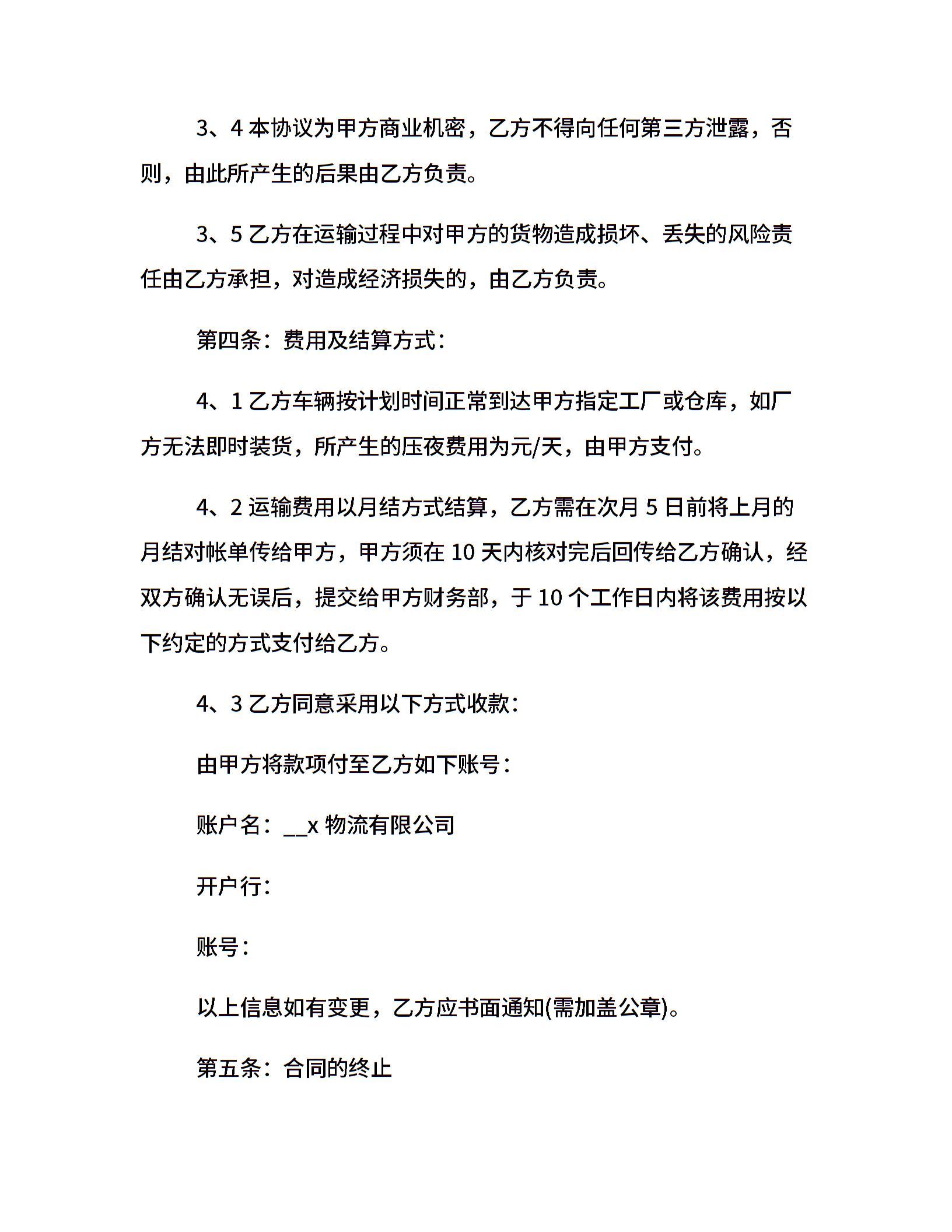 3、4 本协议为甲方商业机密，乙方不得向任何第三方泄露，否则，由此所产生的后果由乙方负责。

3、5 乙方在运输过程中对甲方的货物造成损坏、丢失的风险责任由乙方承担，对造成经济损失的，由乙方负责。

第四条：费用及结算方式：

4、1 乙方车辆按计划时间正常到达甲方指定工厂或仓库，如厂方无法即时装货，所产生的压夜费用为元/天，由甲方支付。

4、2 运输费用以月结方式结算，乙方需在次月 5 日前将上月的月结对帐单传给甲方，甲方须在 10 天内核对完后回传给乙方确认，经双方确认无误后，提交给甲方财务部，于 10 个工作日内将该费用按以下约定的方式支付给乙方。

4、3 乙方同意采用以下方式收款：

由甲方将款项付至乙方如下账号：

账户名：__x 物流有限公司

开户行：

账号：

以上信息如有变更，乙方应书面通知(需加盖公章)。

第五条：合同的终止